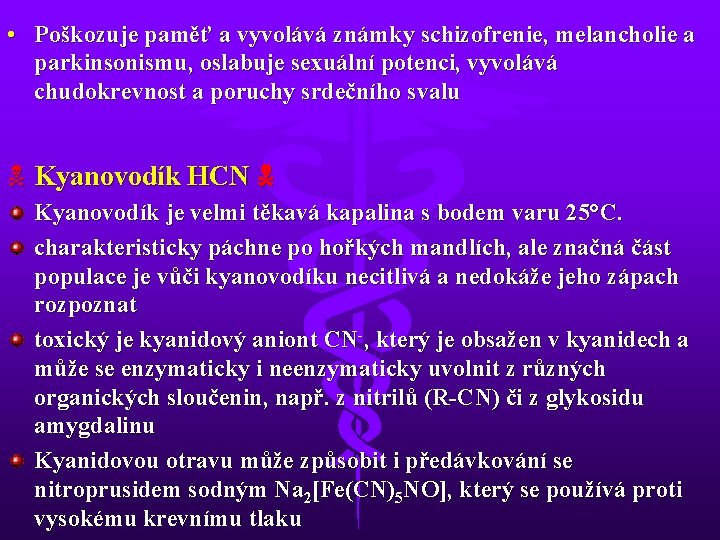 • Poškozuje paměť a vyvolává známky schizofrenie, melancholie a parkinsonismu, oslabuje sexuální potenci, vyvolává chudokrevnost a poruchy srdečního svalu

Kyanovodík HCN

Kyanovodík je velmi těkavá kapalina s bodem varu 25°C.

charakteristicky páchne po hořkých mandlích, ale značná část populace je vůči kyanovodíku necitlivá a nedokáže jeho zápach rozpoznat

toxický je kyanidový aniont $CN^-$, který je obsažen v kyanidech a může se enzymaticky i neenzymaticky uvolnit z různých organických sloučenin, např. z nitrilů (R-CN) či z glykosidu amygdalinu

Kyanidovou otravu může způsobit i předávkování se nitroprusidem sodným $Na_2[Fe(CN)_5NO]$, který se používá proti vysokému krevnímu tlaku